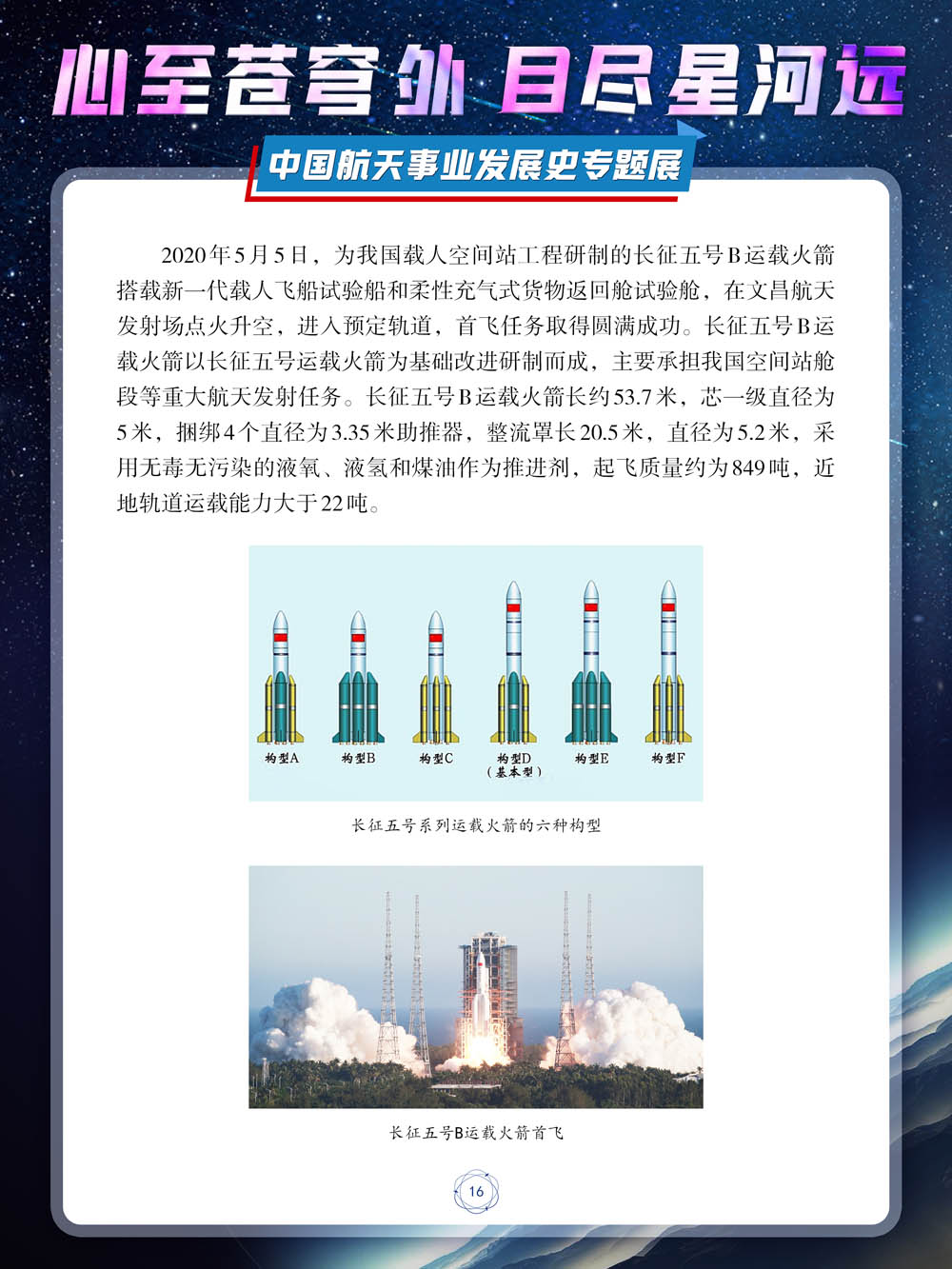 心至苍穹外 目尽星河远

中国航天事业发展史专题展

2020年5月5日，为我国载人空间站工程研制的长征五号B运载火箭搭载新一代载人飞船试验船和柔性充气式货物返回舱试验舱，在文昌航天发射场点火升空，进入预定轨道，首飞任务取得圆满成功。长征五号B运载火箭以长征五号运载火箭为基础改进研制而成，主要承担我国空间站舱段等重大航天发射任务。长征五号B运载火箭长约53.7米，芯一级直径为5米，捆绑4个直径为3.35米助推器，整流罩长20.5米，直径为5.2米，采用无毒无污染的液氧、液氢和煤油作为推进剂，起飞质量约为849吨，近地轨道运载能力大于22吨。

构型A 构型B 构型C 构型D（基本型） 构型E 构型F

长征五号系列运载火箭的六种构型

长征五号B运载火箭首飞

16